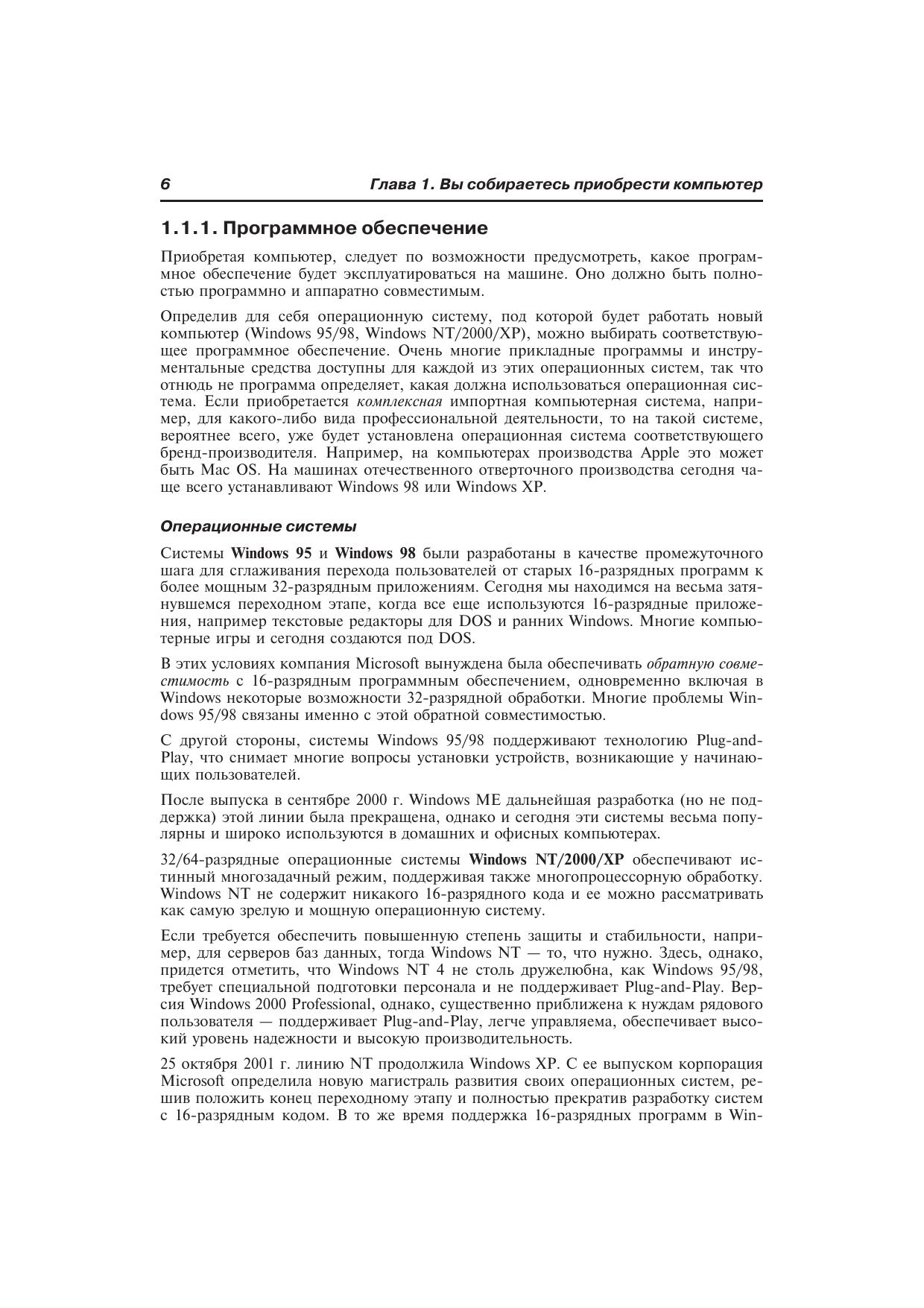 6 Глава 1. Вы собираетесь приобрести компьютер

1.1.1. Программное обеспечение

Приобретая компьютер, следует по возможности предусмотреть, какое программное обеспечение будет эксплуатироваться на машине. Оно должно быть полностью программно и аппаратно совместимым.

Определив для себя операционную систему, под которой будет работать новый компьютер (Windows 95/98, Windows NT/2000/XP), можно выбирать соответствующее программное обеспечение. Очень многие прикладные программы и инструментальные средства доступны для каждой из этих операционных систем, так что отнюдь не программа определяет, какая должна использоваться операционная система. Если приобретается комплексная импортная компьютерная система, например, для какого-либо вида профессиональной деятельности, то на такой системе, вероятнее всего, уже будет установлена операционная система соответствующего бренд-производителя. Например, на компьютерах производства Apple это может быть Mac OS. На машинах отечественного отверточного производства сегодня чаще всего устанавливают Windows 98 или Windows XP.

Операционные системы

Системы Windows 95 и Windows 98 были разработаны в качестве промежуточного шага для сглаживания перехода пользователей от старых 16-разрядных программ к более мощным 32-разрядным приложениям. Сегодня мы находимся на весьма затянувшемся переходном этапе, когда все еще используются 16-разрядные приложения, например текстовые редакторы для DOS и ранних Windows. Многие компьютерные игры и сегодня создаются под DOS.

В этих условиях компания Microsoft вынуждена была обеспечивать обратную совместимость с 16-разрядным программным обеспечением, одновременно включая в Windows некоторые возможности 32-разрядной обработки. Многие проблемы Windows 95/98 связаны именно с этой обратной совместимостью.

С другой стороны, системы Windows 95/98 поддерживают технологию Plug-and-Play, что снимает многие вопросы установки устройств, возникающие у начинающих пользователей.

После выпуска в сентябре 2000 г. Windows ME дальнейшая разработка (но не поддержка) этой линии была прекращена, однако и сегодня эти системы весьма популярны и широко используются в домашних и офисных компьютерах.

32/64-разрядные операционные системы Windows NT/2000/XP обеспечивают истинный многозадачный режим, поддерживая также многопроцессорную обработку. Windows NT не содержит никакого 16-разрядного кода и ее можно рассматривать как самую зрелую и мощную операционную систему.

Если требуется обеспечить повышенную степень защиты и стабильности, например, для серверов баз данных, тогда Windows NT — то, что нужно. Здесь, однако, придется отметить, что Windows NT 4 не столь дружелюбна, как Windows 95/98, требует специальной подготовки персонала и не поддерживает Plug-and-Play. Версия Windows 2000 Professional, однако, существенно приближена к нуждам рядового пользователя — поддерживает Plug-and-Play, легче управляема, обеспечивает высокий уровень надежности и высокую производительность.

25 октября 2001 г. линию NT продолжила Windows XP. С ее выпуском корпорация Microsoft определила новую магистраль развития своих операционных систем, решив положить конец переходному этапу и полностью прекратив разработку систем с 16-разрядным кодом. В то же время поддержка 16-разрядных программ в Win-